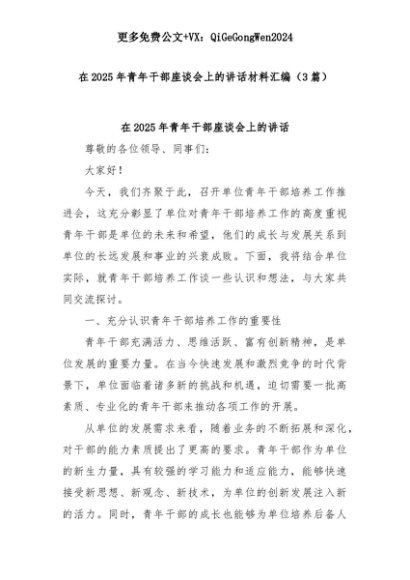 更多免费公文+VX：QiGeGongWen2024

在2025年青年干部座谈会上的讲话材料汇编（3篇）

在2025年青年干部座谈会上的讲话

尊敬的各位领导、同事们：

大家好！

今天，我们齐聚于此，召开单位青年干部培养工作推进会，这充分彰显了单位对青年干部培养工作的高度重视青年干部是单位的未来和希望，他们的成长与发展关系到单位的长远发展和事业的兴衰成败。下面，我将结合单位实际，就青年干部培养工作谈一些认识和想法，与大家共同交流探讨。

一、充分认识青年干部培养工作的重要性

青年干部充满活力、思维活跃、富有创新精神，是单位发展的重要力量。在当今快速发展和激烈竞争的时代背景下，单位面临着诸多新的挑战和机遇，迫切需要一批高素质、专业化的青年干部来推动各项工作的开展。

从单位的发展需求来看，随着业务的不断拓展和深化，对干部的能力素质提出了更高的要求。青年干部作为单位的新生力量，具有较强的学习能力和适应能力，能够快速接受新思想、新观念、新技术，为单位的创新发展注入新的活力。同时，青年干部的成长也能够为单位培养后备人